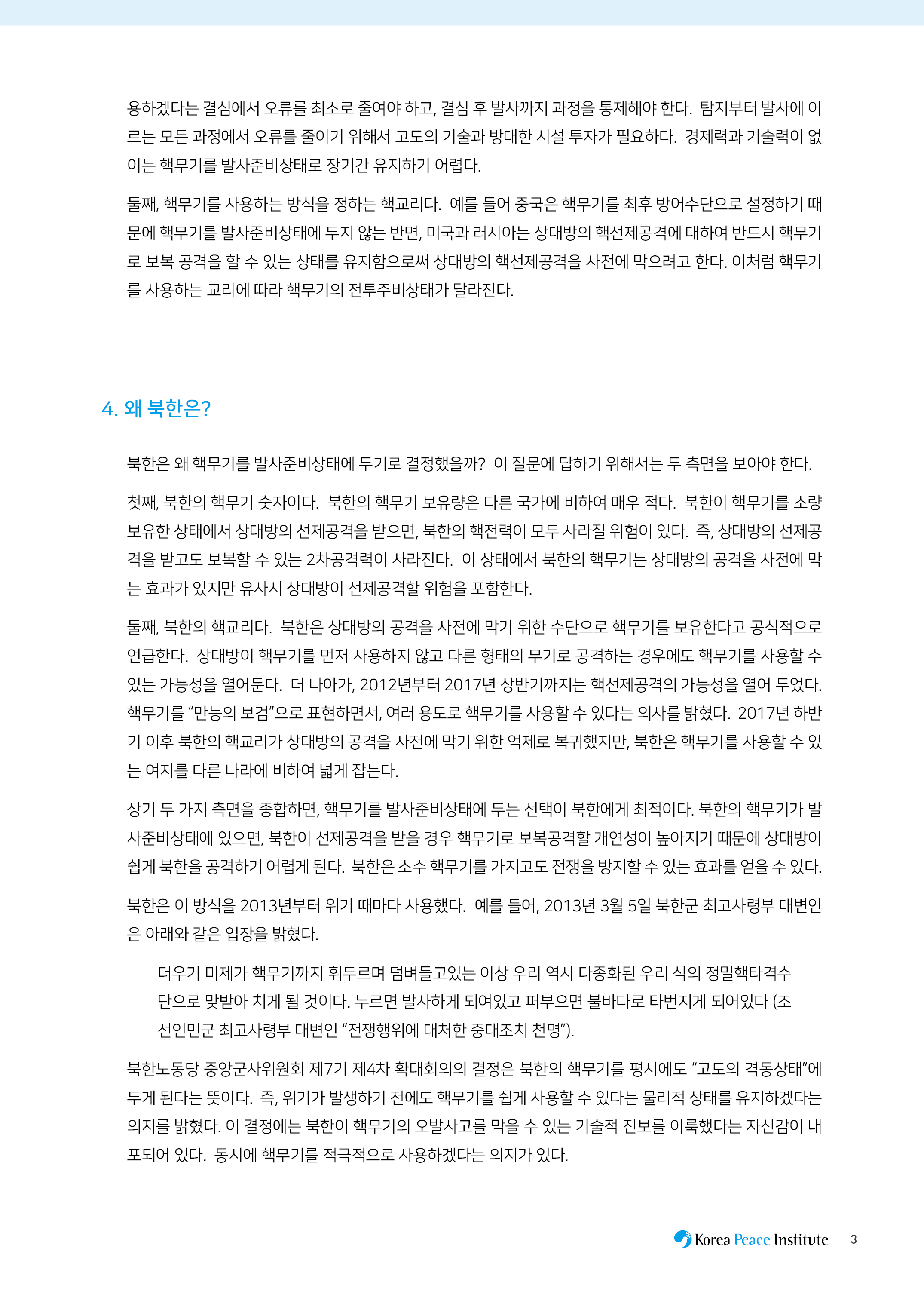 용하겠다는 결심에서 오류를 최소로 줄여야 하고, 결심 후 발사까지 과정을 통제해야 한다. 탐지부터 발사에 이르는 모든 과정에서 오류를 줄이기 위해서 고도의 기술과 방대한 시설 투자가 필요하다. 경제력과 기술력이 없이는 핵무기를 발사준비상태로 장기간 유지하기 어렵다.

둘째, 핵무기를 사용하는 방식을 정하는 핵교리다. 예를 들어 중국은 핵무기를 최후 방어수단으로 설정하기 때문에 핵무기를 발사준비상태에 두지 않는 반면, 미국과 러시아는 상대방의 핵선제공격에 대하여 반드시 핵무기로 보복 공격을 할 수 있는 상태를 유지함으로써 상대방의 핵선제공격을 사전에 막으려고 한다. 이처럼 핵무기를 사용하는 교리에 따라 핵무기의 전투주비상태가 달라진다.

4. 왜 북한은?

북한은 왜 핵무기를 발사준비상태에 두기로 결정했을까? 이 질문에 답하기 위해서는 두 측면을 보아야 한다.

첫째, 북한의 핵무기 숫자이다. 북한의 핵무기 보유량은 다른 국가에 비하여 매우 적다. 북한이 핵무기를 소량 보유한 상태에서 상대방의 선제공격을 받으면, 북한의 핵전력이 모두 사라질 위험이 있다. 즉, 상대방의 선제공격을 받고도 보복할 수 있는 2차공격력이 사라진다. 이 상태에서 북한의 핵무기는 상대방의 공격을 사전에 막는 효과가 있지만 유사시 상대방이 선제공격할 위험을 포함한다.

둘째, 북한의 핵교리다. 북한은 상대방의 공격을 사전에 막기 위한 수단으로 핵무기를 보유한다고 공식적으로 언급한다. 상대방이 핵무기를 먼저 사용하지 않고 다른 형태의 무기로 공격하는 경우에도 핵무기를 사용할 수 있는 가능성을 열어둔다. 더 나아가, 2012년부터 2017년 상반기까지는 핵선제공격의 가능성을 열어 두었다. 핵무기를 “만능의 보검”으로 표현하면서, 여러 용도로 핵무기를 사용할 수 있다는 의사를 밝혔다. 2017년 하반기 이후 북한의 핵교리가 상대방의 공격을 사전에 막기 위한 억제로 복귀했지만, 북한은 핵무기를 사용할 수 있는 여지를 다른 나라에 비하여 넓게 잡는다.

상기 두 가지 측면을 종합하면, 핵무기를 발사준비상태에 두는 선택이 북한에게 최적이다. 북한의 핵무기가 발사준비상태에 있으면, 북한이 선제공격을 받을 경우 핵무기로 보복공격할 개연성이 높아지기 때문에 상대방이 쉽게 북한을 공격하기 어렵게 된다. 북한은 소수 핵무기를 가지고도 전쟁을 방지할 수 있는 효과를 얻을 수 있다.

북한은 이 방식을 2013년부터 위기 때마다 사용했다. 예를 들어, 2013년 3월 5일 북한군 최고사령부 대변인은 아래와 같은 입장을 밝혔다.

더우기 미제가 핵무기까지 휘두르며 덤벼들고있는 이상 우리 역시 다종화된 우리 식의 정밀핵타격수단으로 맞받아 치게 될 것이다. 누르면 발사하게 되여있고 퍼부으면 불바다로 타번지게 되어있다 (조선인민군 최고사령부 대변인 “전쟁행위에 대처한 중대조치 천명”).

북한노동당 중앙군사위원회 제7기 제4차 확대회의의 결정은 북한의 핵무기를 평시에도 “고도의 격동상태”에 두게 된다는 뜻이다. 즉, 위기가 발생하기 전에도 핵무기를 쉽게 사용할 수 있다는 물리적 상태를 유지하겠다는 의지를 밝혔다. 이 결정에는 북한이 핵무기의 오발사고를 막을 수 있는 기술적 진보를 이룩했다는 자신감이 내포되어 있다. 동시에 핵무기를 적극적으로 사용하겠다는 의지가 있다.

Korea Peace Institute 3